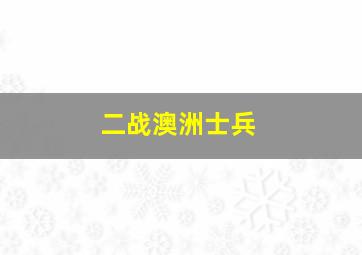 二战澳洲士兵